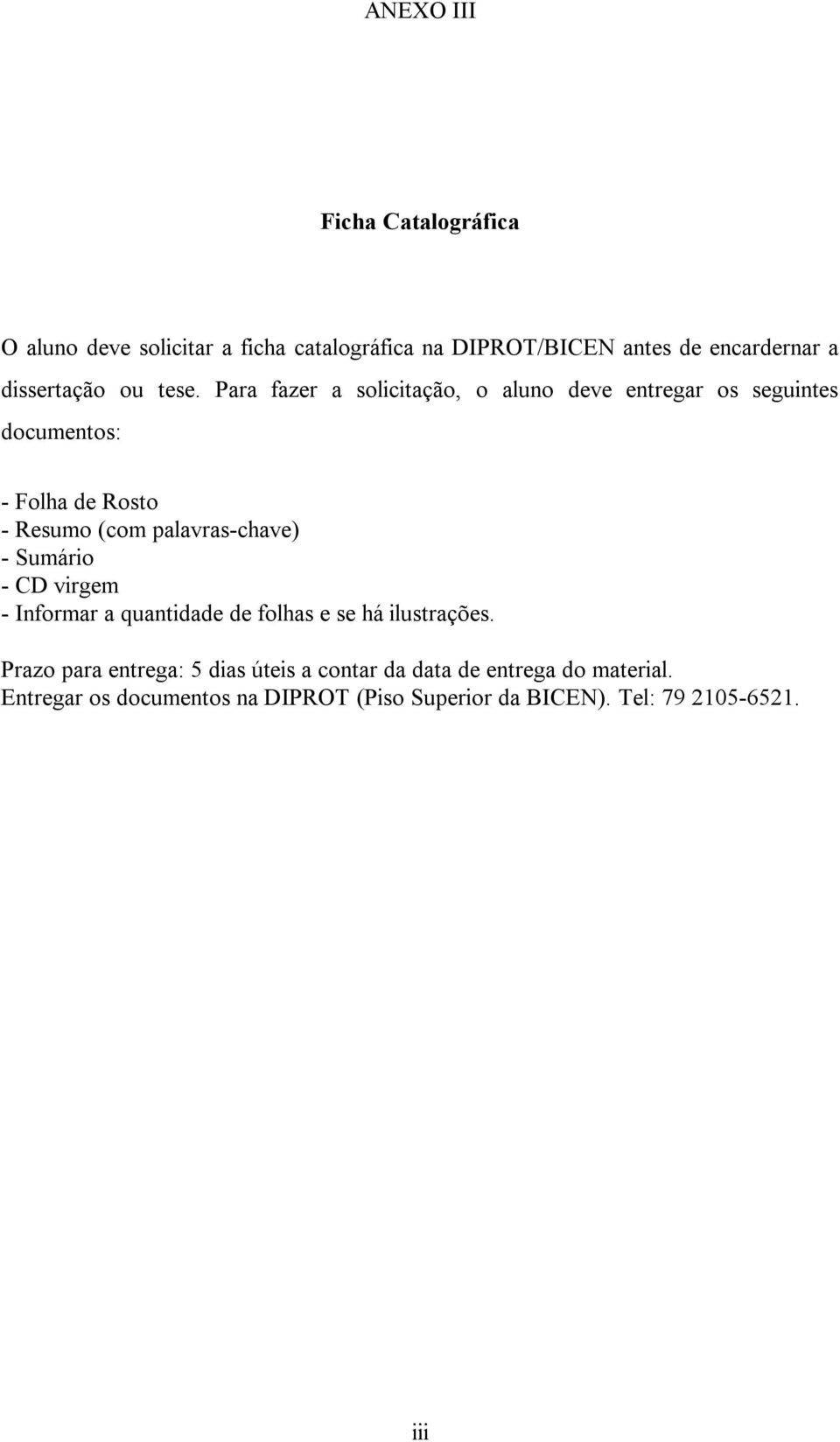 ANEXO III

Ficha Catalográfica

O aluno deve solicitar a ficha catalográfica na DIPROT/BICEN antes de encardernar a dissertação ou tese. Para fazer a solicitação, o aluno deve entregar os seguintes documentos:

- Folha de Rosto
- Resumo (com palavras-chave)
- Sumário
- CD virgem
- Informar a quantidade de folhas e se há ilustrações.

Prazo para entrega: 5 dias úteis a contar da data de entrega do material.
Entregar os documentos na DIPROT (Piso Superior da BICEN). Tel: 79 2105-6521.

iii